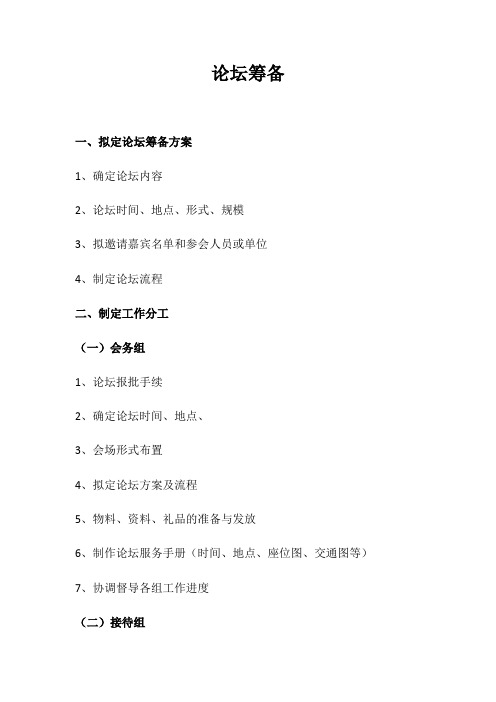 论坛筹备

一、拟定论坛筹备方案

1、确定论坛内容

2、论坛时间、地点、形式、规模

3、拟邀请嘉宾名单和参会人员或单位

4、制定论坛流程

二、制定工作分工

（一）会务组

1、论坛报批手续

2、确定论坛时间、地点、

3、会场形式布置

4、拟定论坛方案及流程

5、物料、资料、礼品的准备与发放

6、制作论坛服务手册（时间、地点、座位图、交通图等）

7、协调督导各组工作进度

（二）接待组